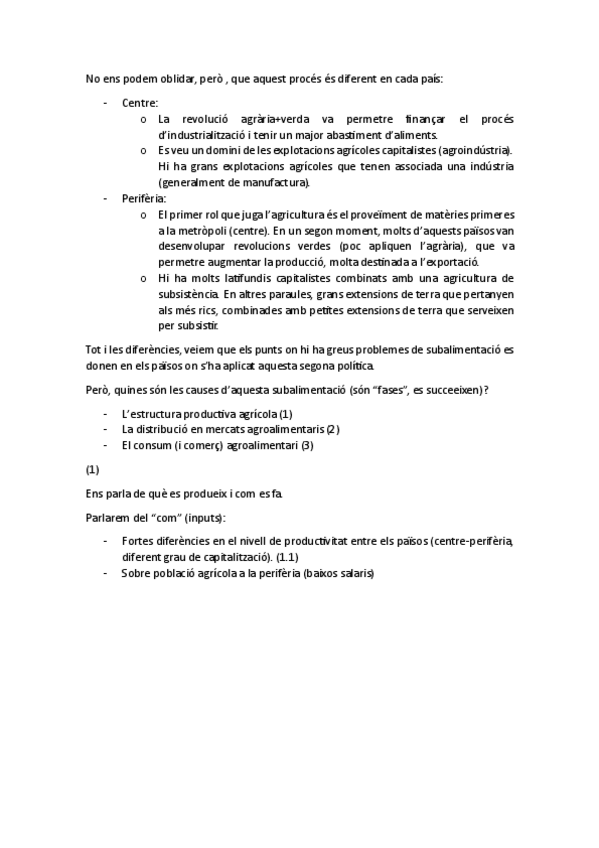 No ens podem oblidar, però , que aquest procés és diferent en cada país:

- Centre:
  o La revolució agrària+verda va permetre finançar el procés d'industrialització i tenir un major abastiment d'aliments.
  o Es veu un domini de les explotacions agrícoles capitalistes (agroindústria). Hi ha grans explotacions agrícoles que tenen associada una indústria (generalment de manufactura).
- Perifèria:
  o El primer rol que juga l'agricultura és el proveïment de matèries primeres a la metròpoli (centre). En un segon moment, molts d'aquests països van desenvolupar revolucions verdes (poc apliquen l'agrària), que va permetre augmentar la producció, molta destinada a l'exportació.
  o Hi ha molts latifundis capitalistes combinats amb una agricultura de subsistència. En altres paraules, grans extensions de terra que pertanyen als més rics, combinades amb petites extensions de terra que serveixen per subsistir.

Tot i les diferències, veiem que els punts on hi ha greus problemes de subalimentació es donen en els països on s'ha aplicat aquesta segona política.

Però, quines són les causes d'aquesta subalimentació (són "fases", es succeeixen)?

- L'estructura productiva agrícola (1)
- La distribució en mercats agroalimentaris (2)
- El consum (i comerç) agroalimentari (3)

(1)

Ens parla de què es produeix i com es fa.

Parlarem del "com" (inputs):

- Fortes diferències en el nivell de productivitat entre els països (centre-perifèria, diferent grau de capitalització). (1.1)
- Sobre població agrícola a la perifèria (baixos salaris)